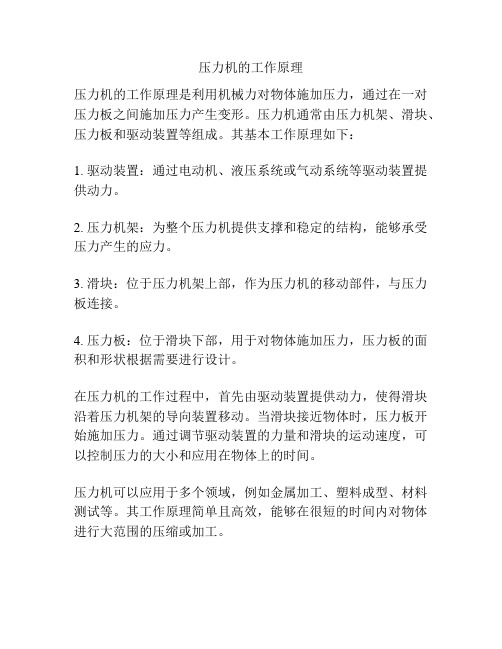 压力机的工作原理

压力机的工作原理是利用机械力对物体施加压力，通过在一对压力板之间施加压力产生变形。压力机通常由压力机架、滑块、压力板和驱动装置等组成。其基本工作原理如下：

1. 驱动装置：通过电动机、液压系统或气动系统等驱动装置提供动力。

2. 压力机架：为整个压力机提供支撑和稳定的结构，能够承受压力产生的应力。

3. 滑块：位于压力机架上部，作为压力机的移动部件，与压力板连接。

4. 压力板：位于滑块下部，用于对物体施加压力，压力板的面积和形状根据需要进行设计。

在压力机的工作过程中，首先由驱动装置提供动力，使得滑块沿着压力机架的导向装置移动。当滑块接近物体时，压力板开始施加压力。通过调节驱动装置的力量和滑块的运动速度，可以控制压力的大小和应用在物体上的时间。

压力机可以应用于多个领域，例如金属加工、塑料成型、材料测试等。其工作原理简单且高效，能够在很短的时间内对物体进行大范围的压缩或加工。